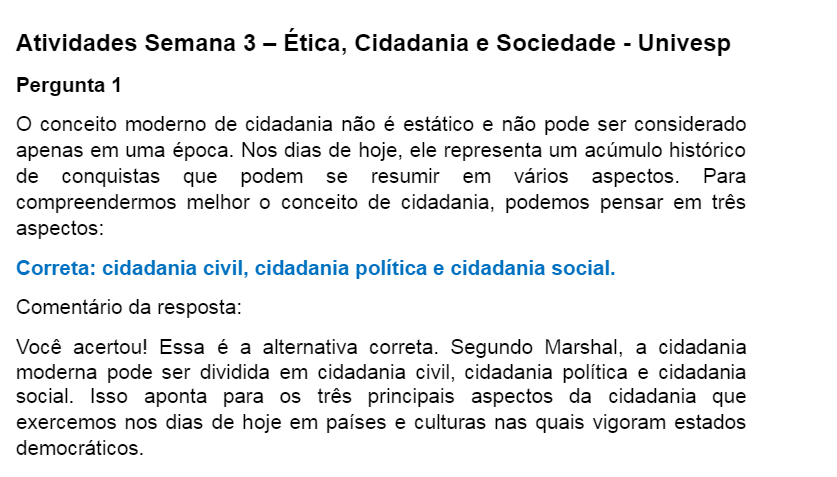 Atividades Semana 3 – Ética, Cidadania e Sociedade - Univesp

Pergunta 1

O conceito moderno de cidadania não é estático e não pode ser considerado apenas em uma época. Nos dias de hoje, ele representa um acúmulo histórico de conquistas que podem se resumir em vários aspectos. Para compreendermos melhor o conceito de cidadania, podemos pensar em três aspectos:

Correta: cidadania civil, cidadania política e cidadania social.

Comentário da resposta:

Você acertou! Essa é a alternativa correta. Segundo Marshal, a cidadania moderna pode ser dividida em cidadania civil, cidadania política e cidadania social. Isso aponta para os três principais aspectos da cidadania que exercemos nos dias de hoje em países e culturas nas quais vigoram estados democráticos.